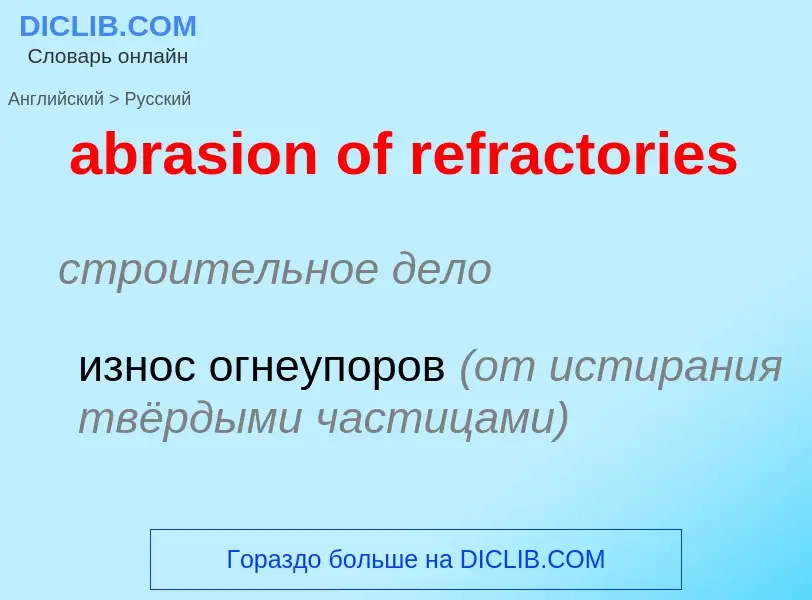 DICLIB.COM
Словарь онлайн

Английский > Русский

abrasion of refractories

строительное дело

износ огнеупоров (от истирания твёрдыми частицами)

Гораздо больше на DICLIB.COM